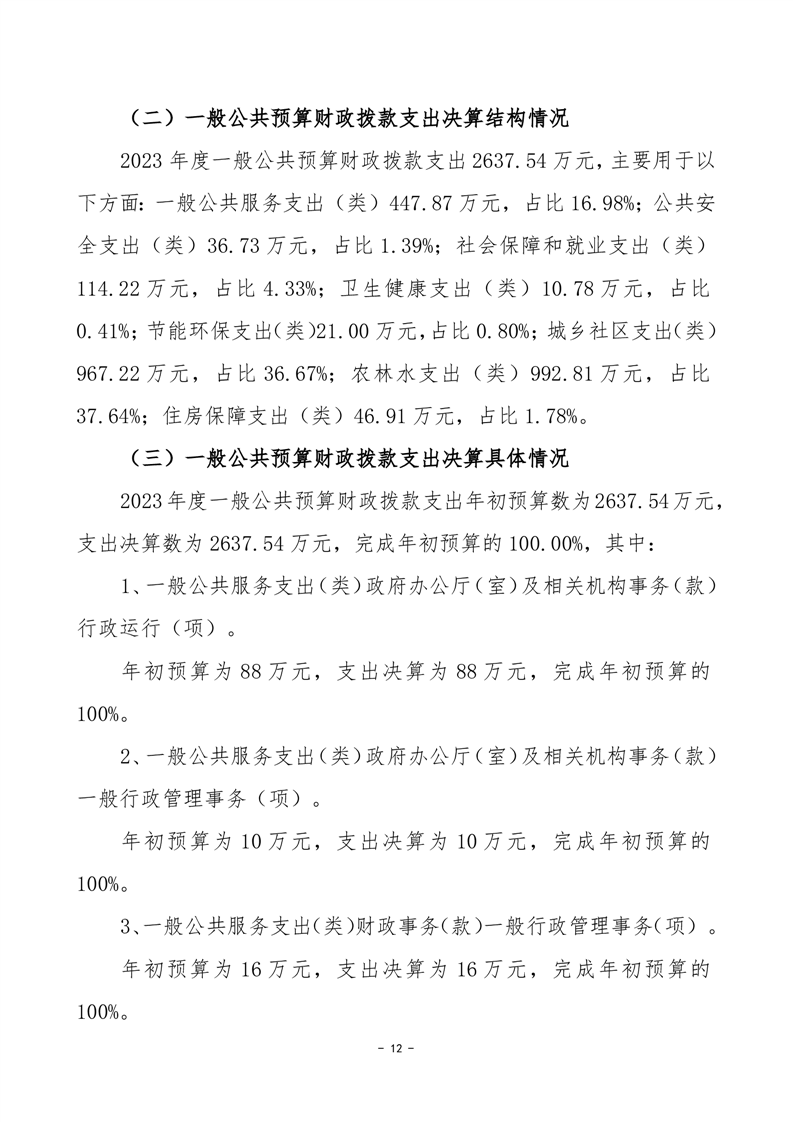 （二）一般公共预算财政拨款支出决算结构情况

2023 年度一般公共预算财政拨款支出 2637.54 万元，主要用于以下方面：一般公共服务支出（类）447.87 万元，占比 16.98%；公共安全支出（类）36.73 万元，占比 1.39%；社会保障和就业支出（类）114.22 万元，占比 4.33%；卫生健康支出（类）10.78 万元，占比 0.41%；节能环保支出（类）21.00 万元，占比 0.80%；城乡社区支出（类）967.22 万元，占比 36.67%；农林水支出（类）992.81 万元，占比 37.64%；住房保障支出（类）46.91 万元，占比 1.78%。

（三）一般公共预算财政拨款支出决算具体情况

2023 年度一般公共预算财政拨款支出年初预算数为 2637.54 万元，支出决算数为 2637.54 万元，完成年初预算的 100.00%，其中：

1、一般公共服务支出（类）政府办公厅（室）及相关机构事务（款）行政运行（项）。

年初预算为 88 万元，支出决算为 88 万元，完成年初预算的 100%。

2、一般公共服务支出（类）政府办公厅（室）及相关机构事务（款）一般行政管理事务（项）。

年初预算为 10 万元，支出决算为 10 万元，完成年初预算的 100%。

3、一般公共服务支出（类）财政事务（款）一般行政管理事务（项）。

年初预算为 16 万元，支出决算为 16 万元，完成年初预算的 100%。

- 12 -